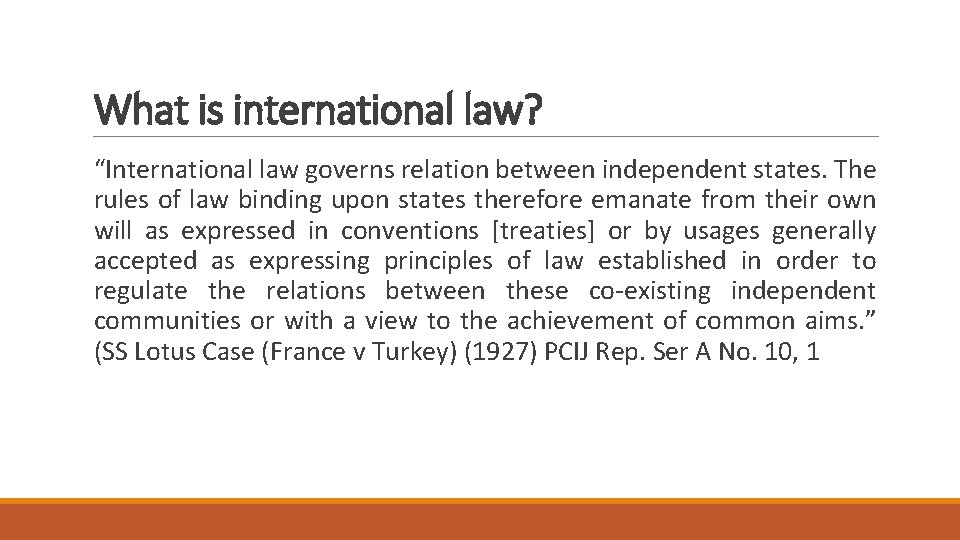 What is international law?

"International law governs relation between independent states. The rules of law binding upon states therefore emanate from their own will as expressed in conventions [treaties] or by usages generally accepted as expressing principles of law established in order to regulate the relations between these co-existing independent communities or with a view to the achievement of common aims." (SS Lotus Case (France v Turkey) (1927) PCIJ Rep. Ser A No. 10, 1